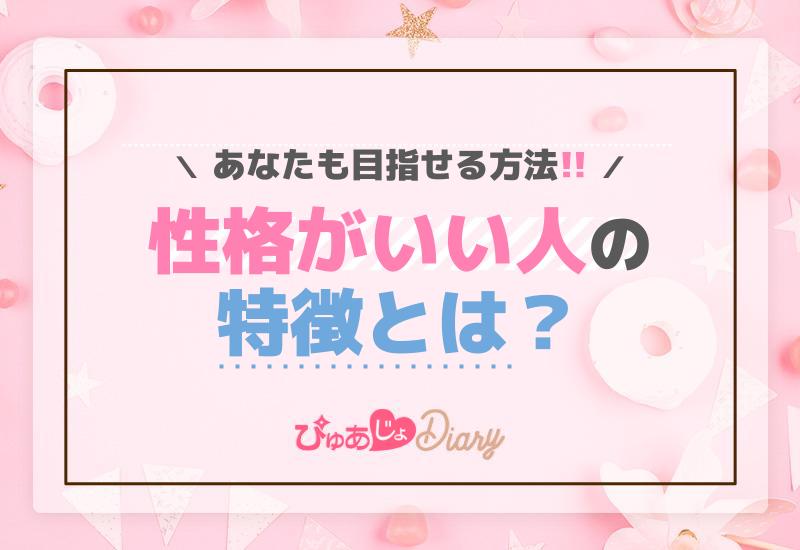 \ あなたも目指せる方法!! /

性格がいい人の
特徴とは？

ぴゅあじょDiary